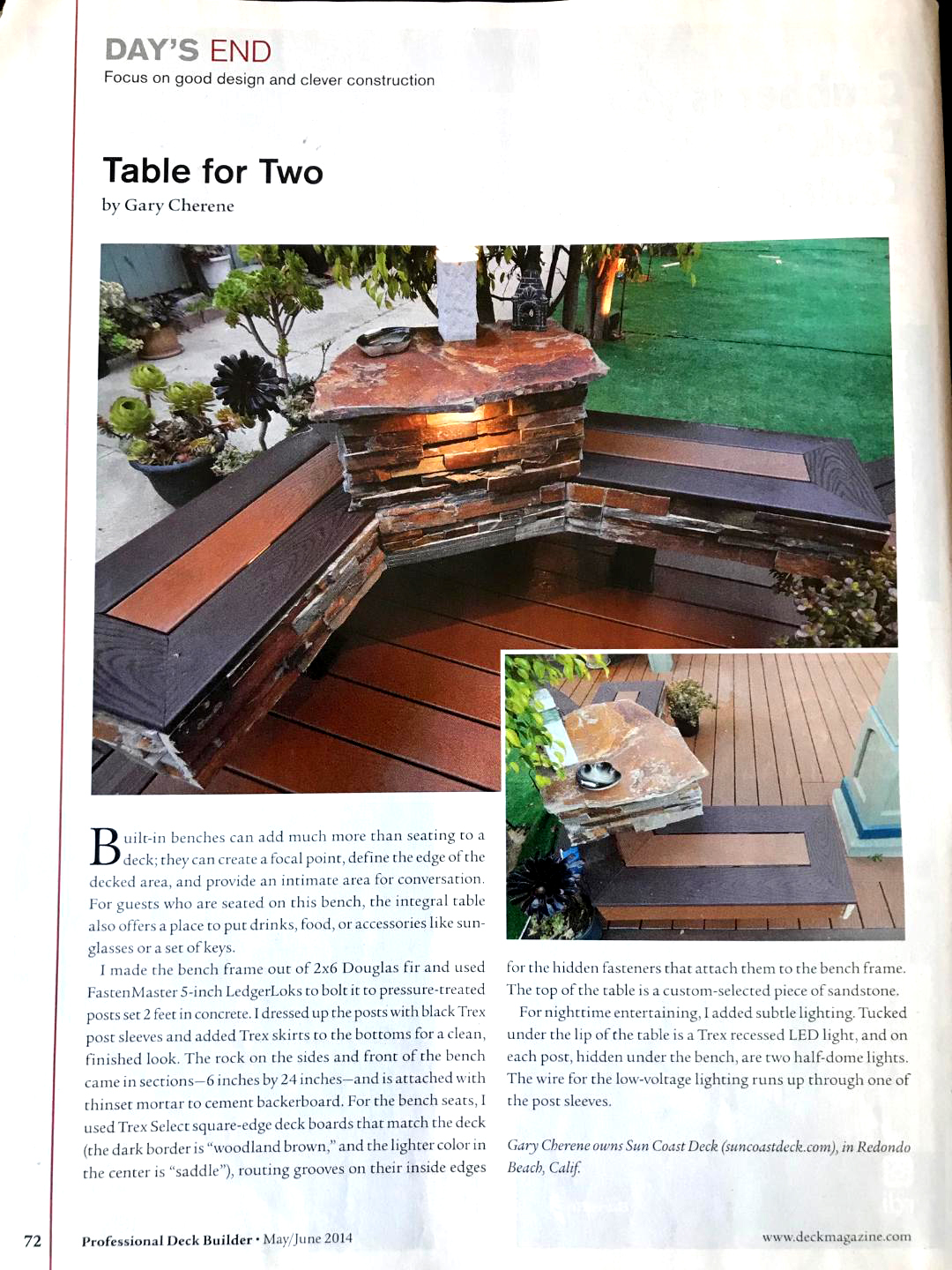 DAY'S END
Focus on good design and clever construction

Table for Two
by Gary Cherene

Built-in benches can add much more than seating to a deck; they can create a focal point, define the edge of the decked area, and provide an intimate area for conversation. For guests who are seated on this bench, the integral table also offers a place to put drinks, food, or accessories like sunglasses or a set of keys.

I made the bench frame out of 2x6 Douglas fir and used FastenMaster 5-inch LedgerLoks to bolt it to pressure-treated posts set 2 feet in concrete. I dressed up the posts with black Trex post sleeves and added Trex skirts to the bottoms for a clean, finished look. The rock on the sides and front of the bench came in sections—6 inches by 24 inches—and is attached with thinset mortar to cement backerboard. For the bench seats, I used Trex Select square-edge deck boards that match the deck (the dark border is "woodland brown," and the lighter color in the center is "saddle"), routing grooves on their inside edges for the hidden fasteners that attach them to the bench frame. The top of the table is a custom-selected piece of sandstone.

For nighttime entertaining, I added subtle lighting. Tucked under the lip of the table is a Trex recessed LED light, and on each post, hidden under the bench, are two half-dome lights. The wire for the low-voltage lighting runs up through one of the post sleeves.

Gary Cherene owns Sun Coast Deck (suncoastdeck.com), in Redondo Beach, Calif.

72 Professional Deck Builder • May/June 2014 www.deckmagazine.com